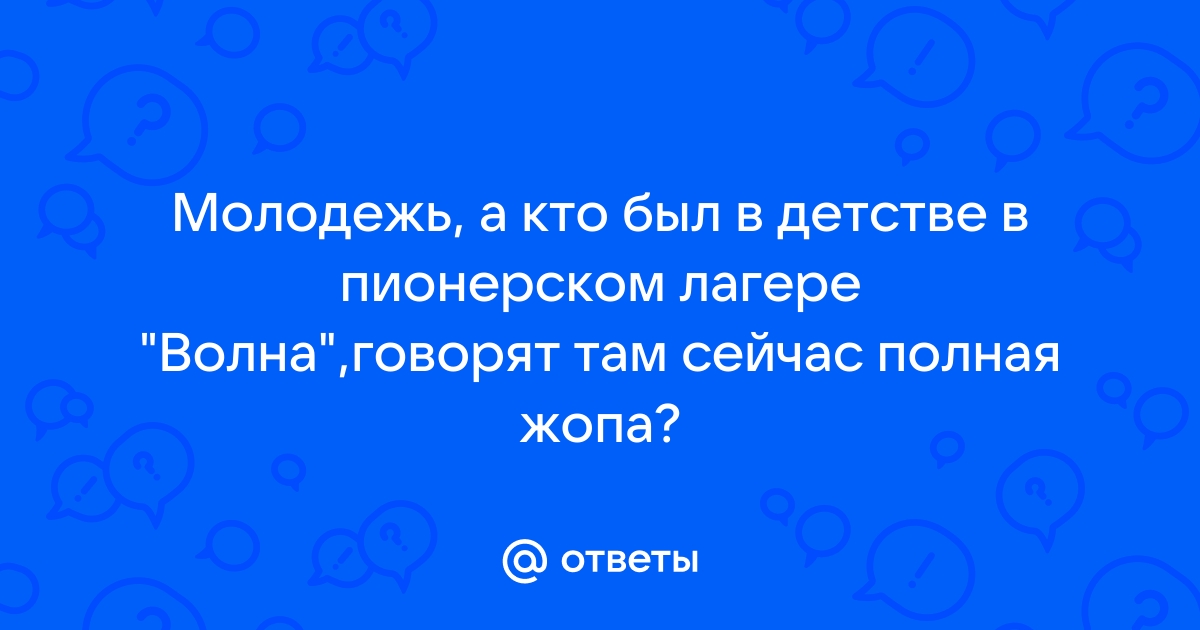 Молодежь, а кто был в детстве в пионерском лагере "Волна",говорят там сейчас полная жопа?

@ ответы